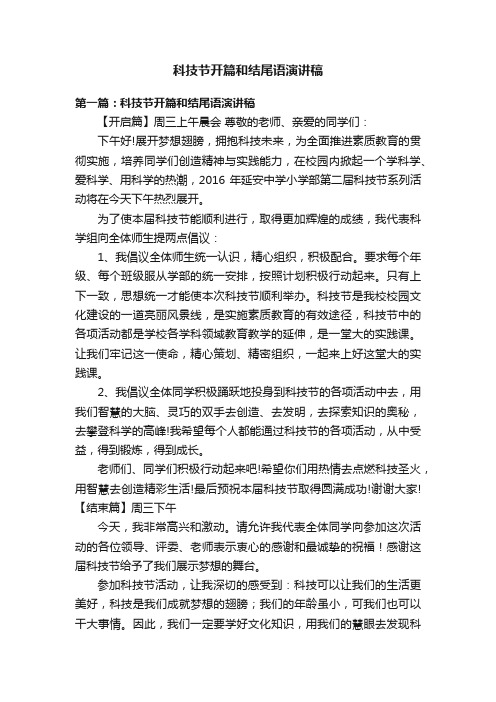 科技节开篇和结尾语演讲稿

第一篇：科技节开篇和结尾语演讲稿

【开启篇】周三上午晨会 尊敬的老师、亲爱的同学们：

下午好!展开梦想翅膀，拥抱科技未来，为全面推进素质教育的贯彻实施，培养同学们创造精神与实践能力，在校园内掀起一个学科学、爱科学、用科学的热潮，2016 年延安中学小学部第二届科技节系列活动将在今天下午热烈展开。

为了使本届科技节能顺利进行，取得更加辉煌的成绩，我代表科学组向全体师生提两点倡议：

1、我倡议全体师生统一认识，精心组织，积极配合。要求每个年级、每个班级服从学部的统一安排，按照计划积极行动起来。只有上下一致，思想统一才能使本次科技节顺利举办。科技节是我校校园文化建设的一道亮丽风景线，是实施素质教育的有效途径，科技节中的各项活动都是学校各学科领域教育教学的延伸，是一堂大的实践课。让我们牢记这一使命，精心策划、精密组织，一起来上好这堂大的实践课。

2、我倡议全体同学积极踊跃地投身到科技节的各项活动中去，用我们智慧的大脑、灵巧的双手去创造、去发明，去探索知识的奥秘，去攀登科学的高峰!我希望每个人都能通过科技节的各项活动，从中受益，得到锻炼，得到成长。

老师们、同学们积极行动起来吧!希望你们用热情去点燃科技圣火，用智慧去创造精彩生活!最后预祝本届科技节取得圆满成功!谢谢大家!

【结束篇】周三下午

今天，我非常高兴和激动。请允许我代表全体同学向参加这次活动的各位领导、评委、老师表示衷心的感谢和最诚挚的祝福！感谢这届科技节给予了我们展示梦想的舞台。

参加科技节活动，让我深切的感受到：科技可以让我们的生活更美好，科技是我们成就梦想的翅膀；我们的年龄虽小，可我们也可以干大事情。因此，我们一定要学好文化知识，用我们的慧眼去发现科